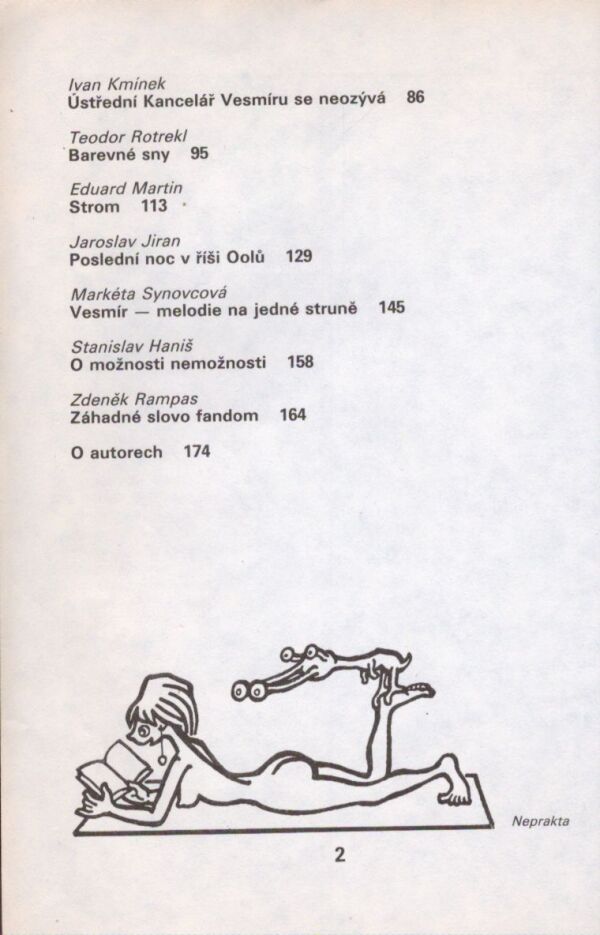 Ivan Kmínek
Ústřední Kancelář Vesmíru se neozývá 86

Teodor Rotrekl
Barevné sny 95

Eduard Martin
Strom 113

Jaroslav Jiran
Poslední noc v říši Oolů 129

Markéta Synovcová
Vesmír — melodie na jedné struně 145

Stanislav Haniš
O možnosti nemožnosti 158

Zdeněk Rampas
Záhadné slovo fandom 164

O autorech 174

Neprakta

2